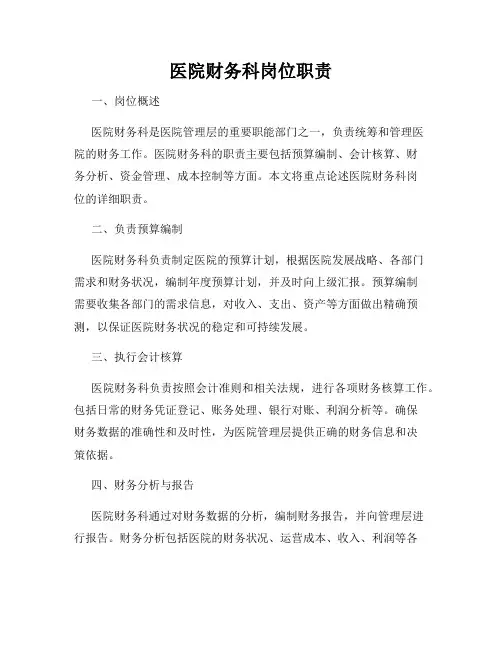 医院财务科岗位职责

一、岗位概述

医院财务科是医院管理层的重要职能部门之一，负责统筹和管理医院的财务工作。医院财务科的职责主要包括预算编制、会计核算、财务分析、资金管理、成本控制等方面。本文将重点论述医院财务科岗位的详细职责。

二、负责预算编制

医院财务科负责制定医院的预算计划，根据医院发展战略、各部门需求和财务状况，编制年度预算计划，并及时向上级汇报。预算编制需要收集各部门的需求信息，对收入、支出、资产等方面做出精确预测，以保证医院财务状况的稳定和可持续发展。

三、执行会计核算

医院财务科负责按照会计准则和相关法规，进行各项财务核算工作。包括日常的财务凭证登记、账务处理、银行对账、利润分析等。确保财务数据的准确性和及时性，为医院管理层提供正确的财务信息和决策依据。

四、财务分析与报告

医院财务科通过对财务数据的分析，编制财务报告，并向管理层进行报告。财务分析包括医院的财务状况、运营成本、收入、利润等各